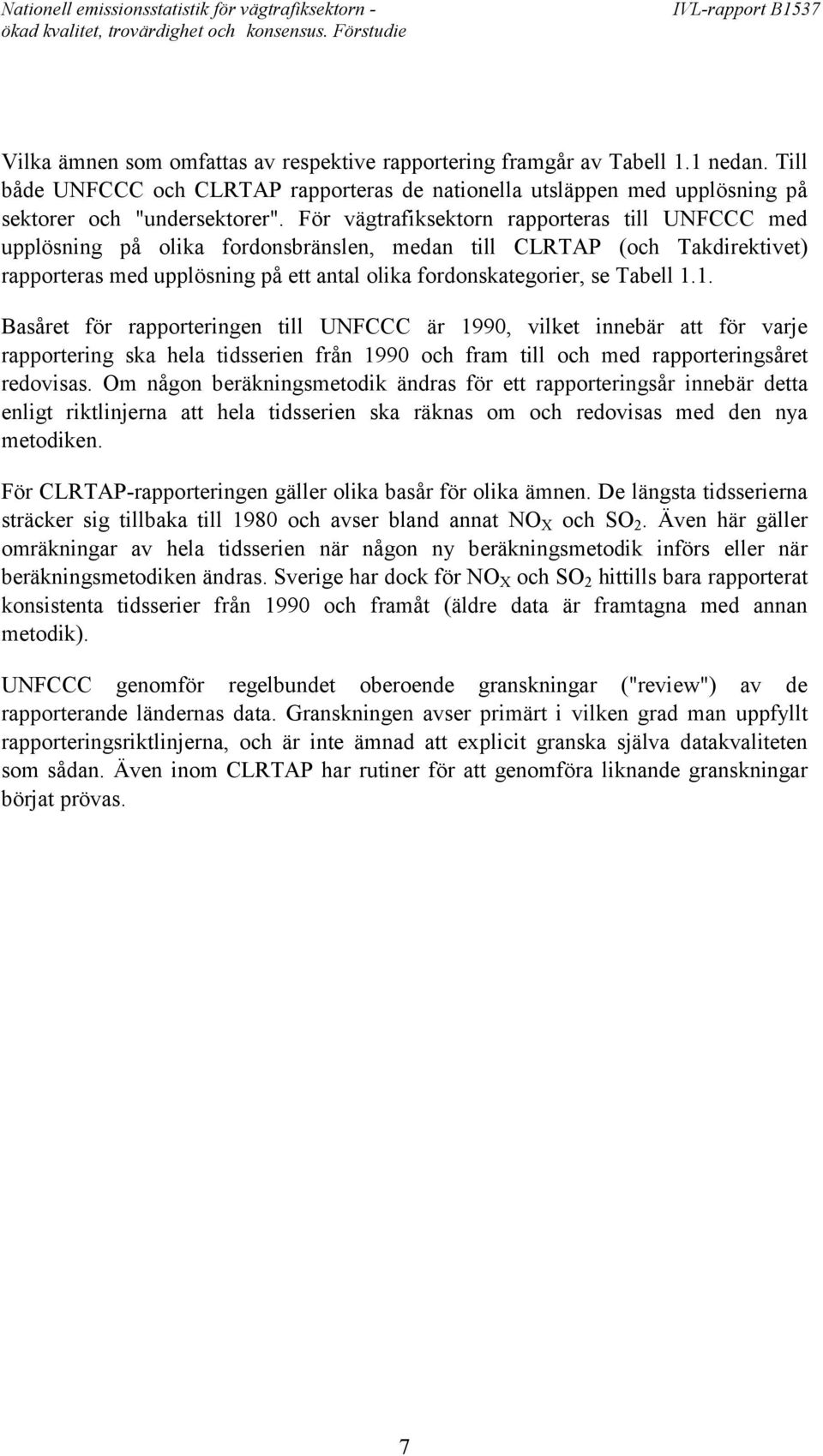 Nationell emissionsstatistik för vägtrafiksektorn - ökad kvalitet, trovärdighet och konsensus. Förstudie

IVL-rapport B1537

Vilka ämnen som omfattas av respektive rapportering framgår av Tabell 1.1 nedan. Till både UNFCCC och CLRTAP rapporteras de nationella utsläppen med upplösning på sektorer och "undersektorer". För vägtrafiksektorn rapporteras till UNFCCC med upplösning på olika fordonsbränslen, medan till CLRTAP (och Takdirektivet) rapporteras med upplösning på ett antal olika fordonskategorier, se Tabell 1.1.

Basåret för rapporteringen till UNFCCC är 1990, vilket innebär att för varje rapportering ska hela tidsserien från 1990 och fram till och med rapporteringsåret redovisas. Om någon beräkningsmetodik ändras för ett rapporteringsår innebär detta enligt riktlinjerna att hela tidsserien ska räknas om och redovisas med den nya metodiken.

För CLRTAP-rapporteringen gäller olika basår för olika ämnen. De längsta tidsserierna sträcker sig tillbaka till 1980 och avser bland annat $NO_X$ och $SO_2$. Även här gäller omräkningar av hela tidsserien när någon ny beräkningsmetodik införs eller när beräkningsmetodiken ändras. Sverige har dock för $NO_X$ och $SO_2$ hittills bara rapporterat konsistenta tidsserier från 1990 och framåt (äldre data är framtagna med annan metodik).

UNFCCC genomför regelbundet oberoende granskningar ("review") av de rapporterande ländernas data. Granskningen avser primärt i vilken grad man uppfyllt rapporteringsriktlinjerna, och är inte ämnad att explicit granska själva datakvaliteten som sådan. Även inom CLRTAP har rutiner för att genomföra liknande granskningar börjat prövas.

7